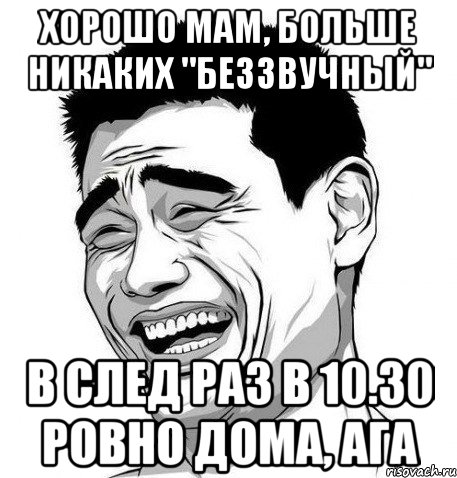 ХОРОШО МАМ, БОЛЬШЕ НИКАКИХ "БЕЗЗВУЧНЫЙ"

В СЛЕД РАЗ В 10.30 РОВНО ДОМА, АГА

risovach.ru